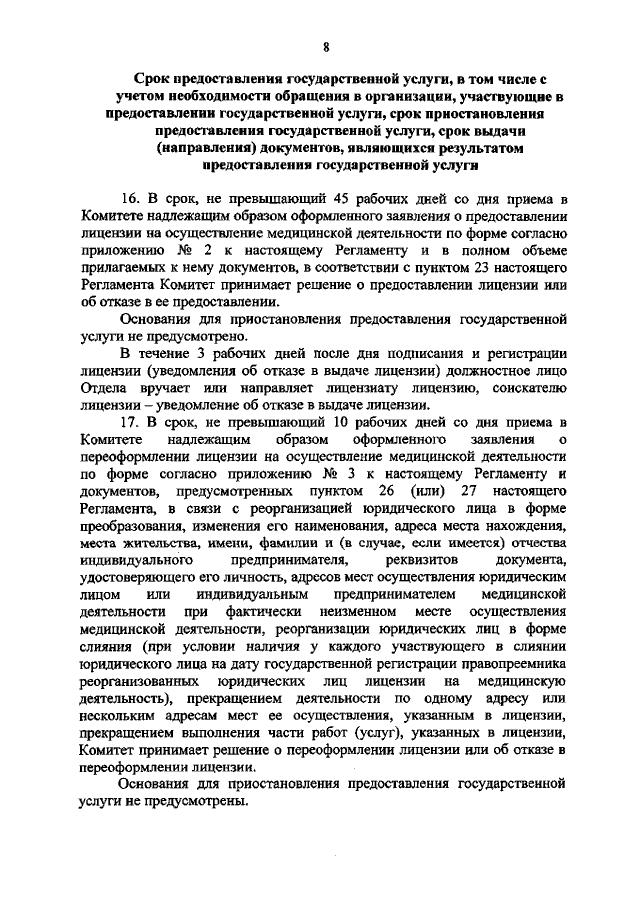 8

Срок предоставления государственной услуги, в том числе с учетом необходимости обращения в организации, участвующие в предоставлении государственной услуги, срок приостановления предоставления государственной услуги, срок выдачи (направления) документов, являющихся результатом предоставления государственной услуги

16. В срок, не превышающий 45 рабочих дней со дня приема в Комитете надлежащим образом оформленного заявления о предоставлении лицензии на осуществление медицинской деятельности по форме согласно приложению № 2 к настоящему Регламенту и в полном объеме прилагаемых к нему документов, в соответствии с пунктом 23 настоящего Регламента Комитет принимает решение о предоставлении лицензии или об отказе в ее предоставлении.

Основания для приостановления предоставления государственной услуги не предусмотрено.

В течение 3 рабочих дней после дня подписания и регистрации лицензии (уведомления об отказе в выдаче лицензии) должностное лицо Отдела вручает или направляет лицензиату лицензию, соискателю лицензии – уведомление об отказе в выдаче лицензии.

17. В срок, не превышающий 10 рабочих дней со дня приема в Комитете надлежащим образом оформленного заявления о переоформлении лицензии на осуществление медицинской деятельности по форме согласно приложению № 3 к настоящему Регламенту и документов, предусмотренных пунктом 26 (или) 27 настоящего Регламента, в связи с реорганизацией юридического лица в форме преобразования, изменения его наименования, адреса места нахождения, места жительства, имени, фамилии и (в случае, если имеется) отчества индивидуального предпринимателя, реквизитов документа, удостоверяющего его личность, адресов мест осуществления юридическим лицом или индивидуальным предпринимателем медицинской деятельности при фактически неизменном месте осуществления медицинской деятельности, реорганизации юридических лиц в форме слияния (при условии наличия у каждого участвующего в слиянии юридического лица на дату государственной регистрации правопреемника реорганизованных юридических лиц лицензии на медицинскую деятельность), прекращением деятельности по одному адресу или нескольким адресам мест ее осуществления, указанным в лицензии, прекращением выполнения части работ (услуг), указанных в лицензии, Комитет принимает решение о переоформлении лицензии или об отказе в переоформлении лицензии.

Основания для приостановления предоставления государственной услуги не предусмотрены.